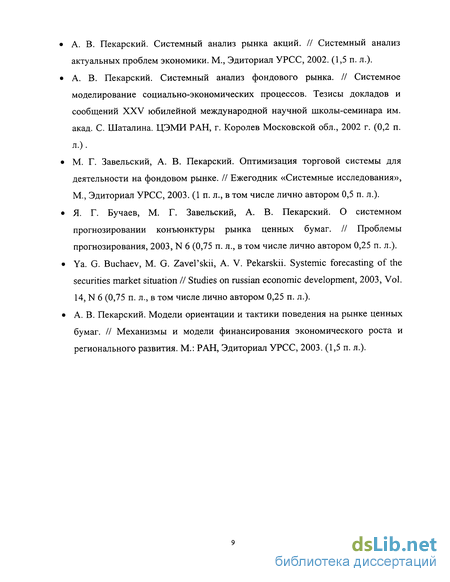 • А. В. Пекарский. Системный анализ рынка акций. // Системный анализ актуальных проблем экономики. М., Эдиториал УРСС, 2002. (1,5 п. л.).

• А. В. Пекарский. Системный анализ фондового рынка. // Системное моделирование социально-экономических процессов. Тезисы докладов и сообщений XXV юбилейной международной научной школы-семинара им. акад. С. Шаталина. ЦЭМИ РАН, г. Королев Московской обл., 2002 г. (0,2 п. л.) .

• М. Г. Завельский, А. В. Пекарский. Оптимизация торговой системы для деятельности на фондовом рынке. // Ежегодник «Системные исследования», М., Эдиториал УРСС, 2003. (1 п. л., в том числе лично автором 0,5 п. л.).

• Я. Г. Бучаев, М. Г. Завельский, А. В. Пекарский. О системном прогнозировании конъюнктуры рынка ценных бумаг. // Проблемы прогнозирования, 2003, N 6 (0,75 п. л., в том числе лично автором 0,25 п. л.).

• Ya. G. Buchaev, M. G. Zavel'skii, A. V. Pekarskii. Systemic forecasting of the securities market situation // Studies on russian economic development, 2003, Vol. 14, N 6 (0,75 п. л., в том числе лично автором 0,25 п. л.).

• А. В. Пекарский. Модели ориентации и тактики поведения на рынке ценных бумаг. // Механизмы и модели финансирования экономического роста и регионального развития. М.: РАН, Эдиториал УРСС, 2003. (1,5 п. л.).

9

dsLib.net
библиотека диссертаций